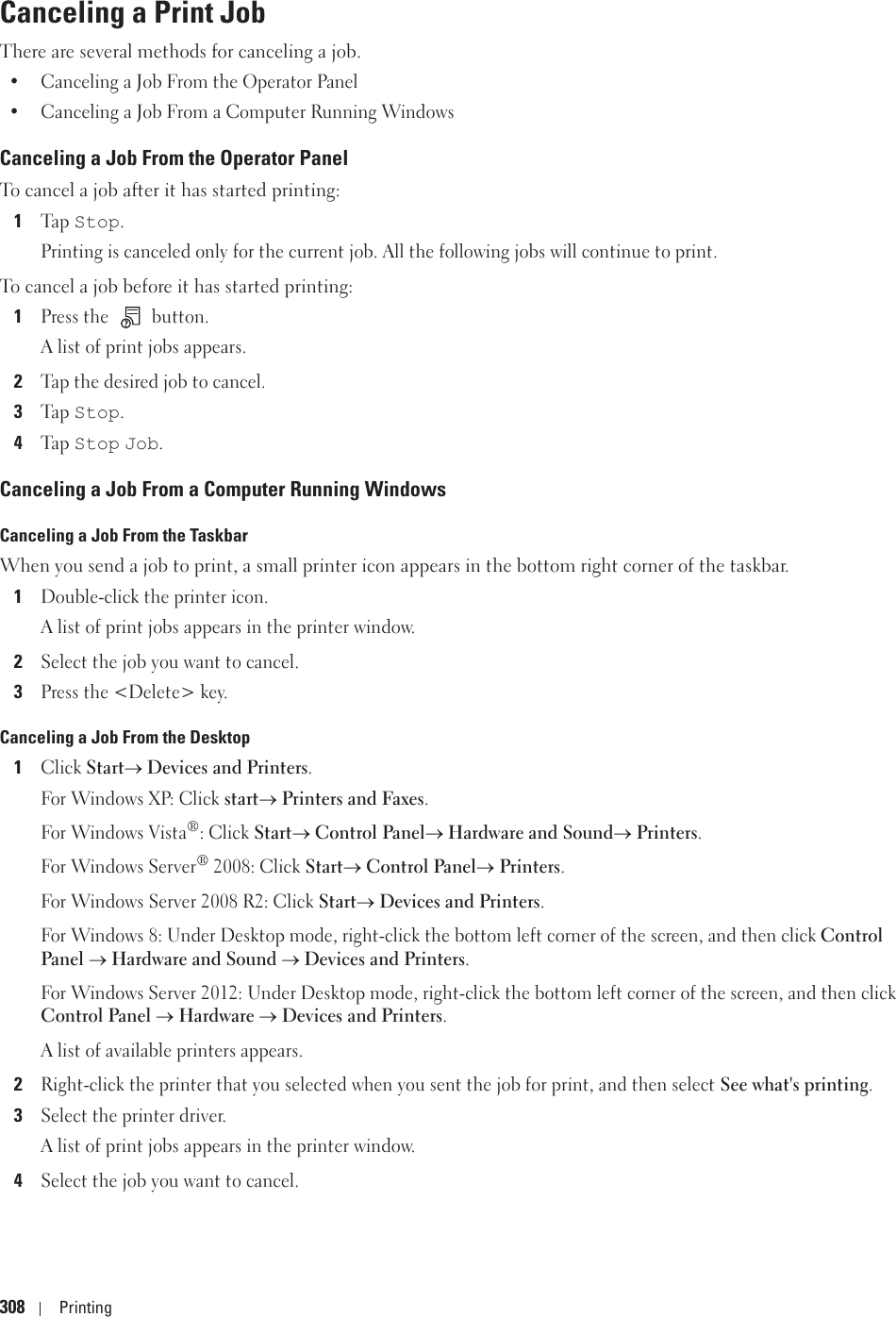 Canceling a Print Job

There are several methods for canceling a job.

• Canceling a Job From the Operator Panel
• Canceling a Job From a Computer Running Windows

Canceling a Job From the Operator Panel

To cancel a job after it has started printing:

1 Tap Stop.

Printing is canceled only for the current job. All the following jobs will continue to print.

To cancel a job before it has started printing:

1 Press the button.

A list of print jobs appears.

2 Tap the desired job to cancel.

3 Tap Stop.

4 Tap Stop Job.

Canceling a Job From a Computer Running Windows

Canceling a Job From the Taskbar

When you send a job to print, a small printer icon appears in the bottom right corner of the taskbar.

1 Double-click the printer icon.

A list of print jobs appears in the printer window.

2 Select the job you want to cancel.

3 Press the <Delete> key.

Canceling a Job From the Desktop

1 Click Start→ Devices and Printers.

For Windows XP: Click start→ Printers and Faxes.

For Windows Vista®: Click Start→ Control Panel→ Hardware and Sound→ Printers.

For Windows Server® 2008: Click Start→ Control Panel→ Printers.

For Windows Server 2008 R2: Click Start→ Devices and Printers.

For Windows 8: Under Desktop mode, right-click the bottom left corner of the screen, and then click Control Panel → Hardware and Sound → Devices and Printers.

For Windows Server 2012: Under Desktop mode, right-click the bottom left corner of the screen, and then click Control Panel → Hardware → Devices and Printers.

A list of available printers appears.

2 Right-click the printer that you selected when you sent the job for print, and then select See what's printing.

3 Select the printer driver.

A list of print jobs appears in the printer window.

4 Select the job you want to cancel.

308 | Printing